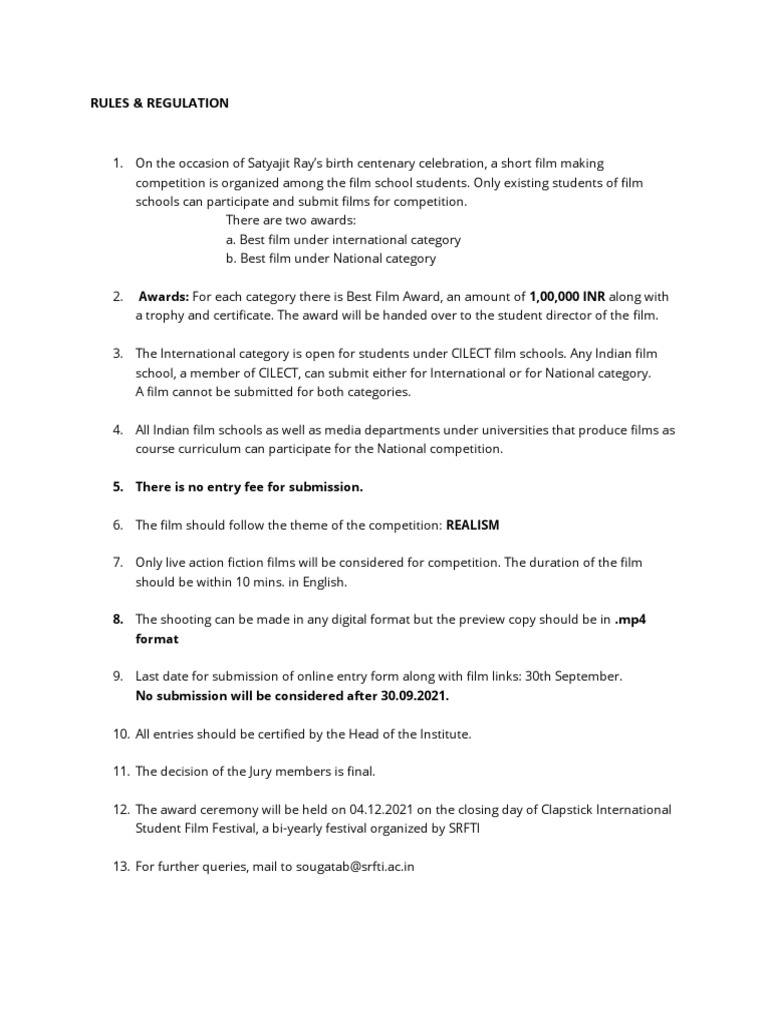 RULES & REGULATION

1. On the occasion of Satyajit Ray's birth centenary celebration, a short film making competition is organized among the film school students. Only existing students of film schools can participate and submit films for competition.
There are two awards:
a. Best film under international category
b. Best film under National category

2. Awards: For each category there is Best Film Award, an amount of 1,00,000 INR along with a trophy and certificate. The award will be handed over to the student director of the film.

3. The International category is open for students under CILECT film schools. Any Indian film school, a member of CILECT, can submit either for International or for National category. A film cannot be submitted for both categories.

4. All Indian film schools as well as media departments under universities that produce films as course curriculum can participate for the National competition.

5. There is no entry fee for submission.

6. The film should follow the theme of the competition: REALISM

7. Only live action fiction films will be considered for competition. The duration of the film should be within 10 mins. in English.

8. The shooting can be made in any digital format but the preview copy should be in .mp4 format

9. Last date for submission of online entry form along with film links: 30th September.
No submission will be considered after 30.09.2021.

10. All entries should be certified by the Head of the Institute.

11. The decision of the Jury members is final.

12. The award ceremony will be held on 04.12.2021 on the closing day of Clapstick International Student Film Festival, a bi-yearly festival organized by SRFTI

13. For further queries, mail to sougatab@srfti.ac.in